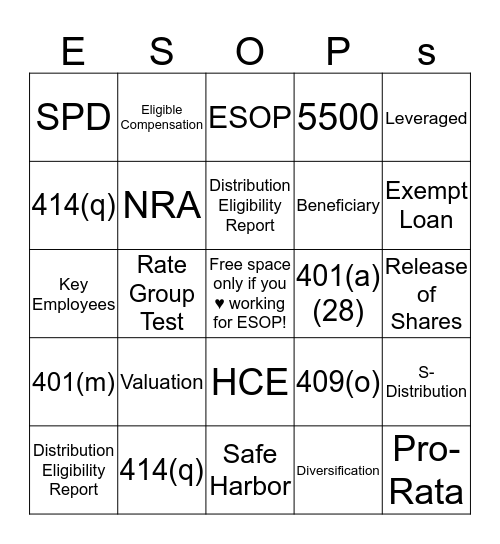 | E | S | O | P | s |
|---|---|---|---|---|
| SPD | Eligible Compensation | ESOP | 5500 | Leveraged |
| 414(q) | NRA | Distribution Eligibility Report | Beneficiary | Exempt Loan |
| Key Employees | Rate Group Test | Free space only if you ♥ working for ESOP! | 401(a)(28) | Release of Shares |
| 401(m) | Valuation | HCE | 409(o) | S-Distribution |
| Distribution Eligibility Report | 414(q) | Safe Harbor | Diversification | Pro-Rata |